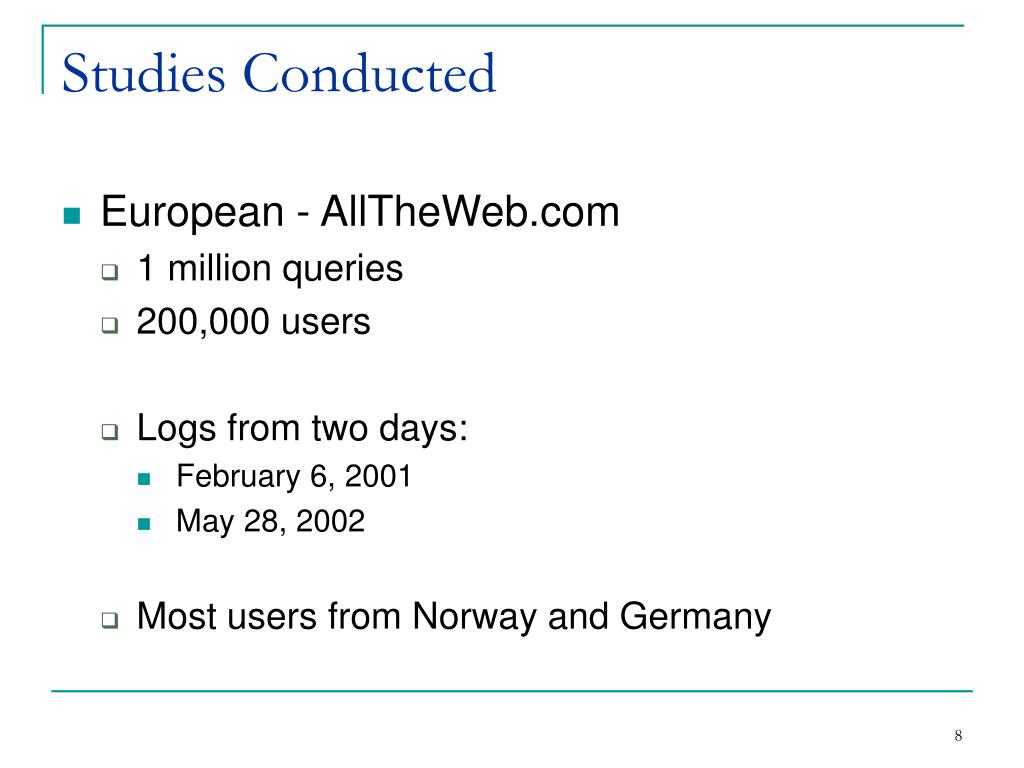 Studies Conducted

European - AllTheWeb.com

1 million queries

200,000 users

Logs from two days:

February 6, 2001

May 28, 2002

Most users from Norway and Germany

8